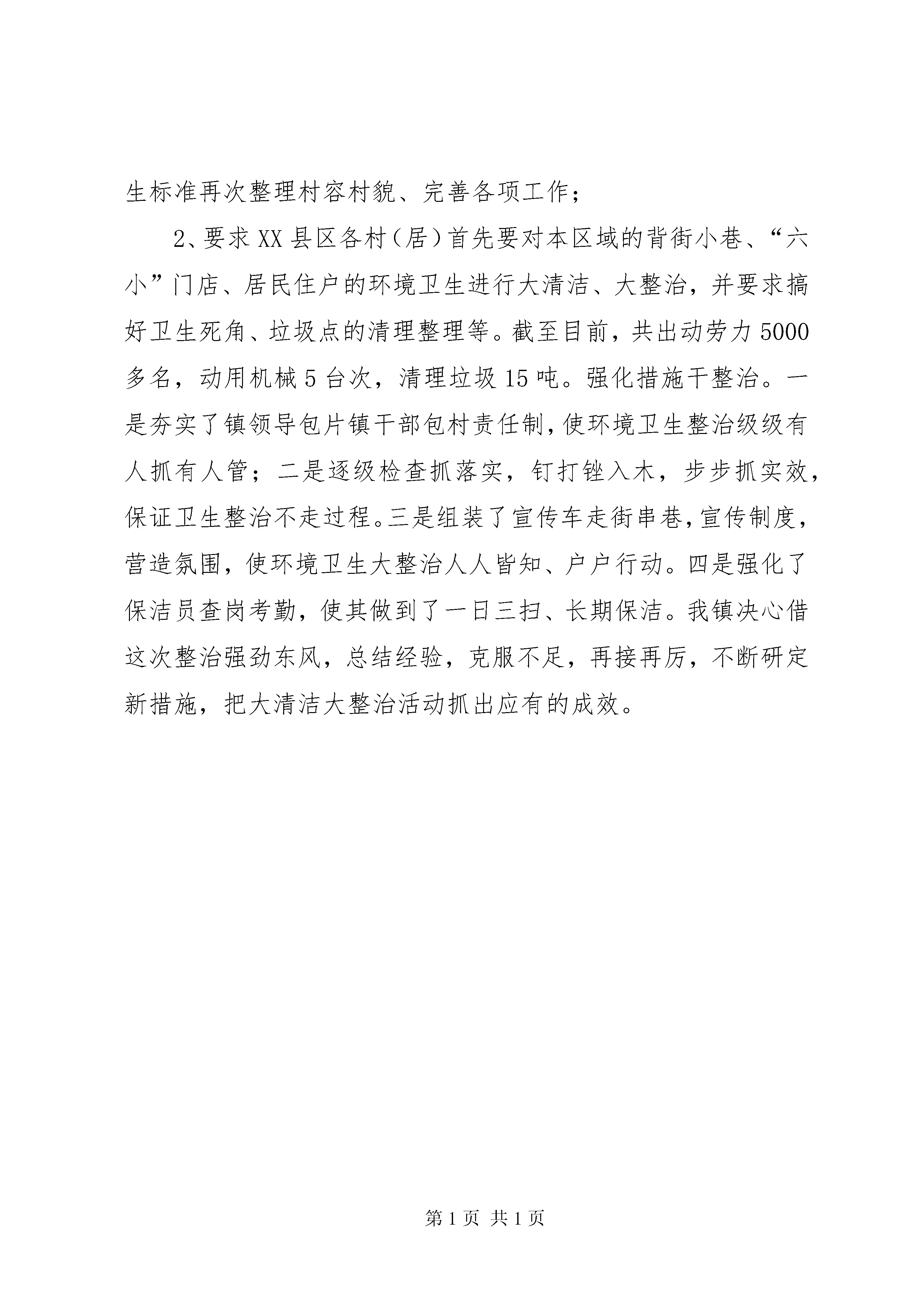 生标准再次整理村容村貌、完善各项工作；

2、要求XX县区各村（居）首先要对本区域的背街小巷、“六小”门店、居民住户的环境卫生进行大清洁、大整治，并要求搞好卫生死角、垃圾点的清理整理等。截至目前，共出动劳力5000多名，动用机械5台次，清理垃圾15吨。强化措施干整治。一是夯实了镇领导包片镇干部包村责任制，使环境卫生整治级级有人抓有人管；二是逐级检查抓落实，钉打锉入木，步步抓实效，保证卫生整治不走过程。三是组装了宣传车走街串巷，宣传制度，营造氛围，使环境卫生大整治人人皆知、户户行动。四是强化了保洁员查岗考勤，使其做到了一日三扫、长期保洁。我镇决心借这次整治强劲东风，总结经验，克服不足，再接再厉，不断研定新措施，把大清洁大整治活动抓出应有的成效。

第1页 共1页